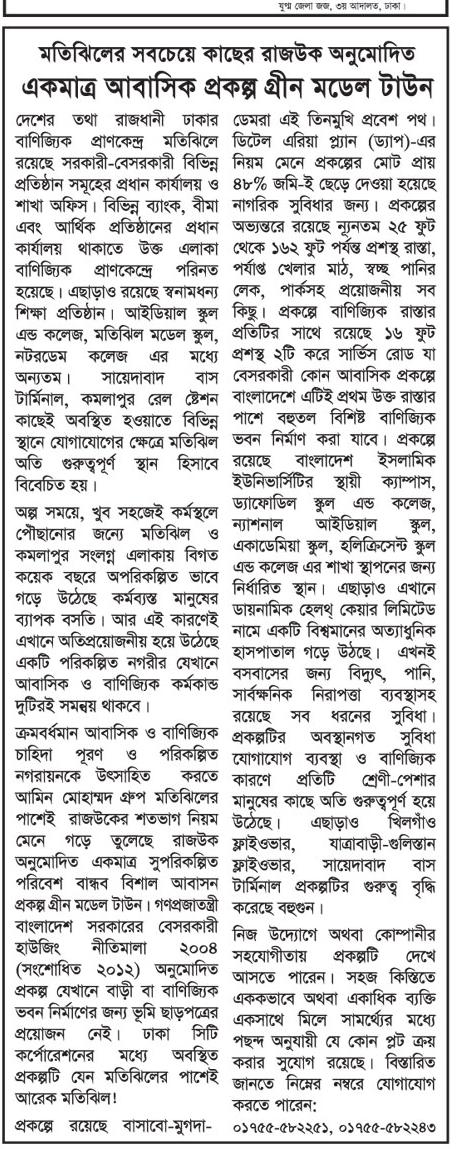 যুগ্ম জেলা জজ, ৩য় আদালত, ঢাকা।

মতিঝিলের সবচেয়ে কাছের রাজউক অনুমোদিত
একমাত্র আবাসিক প্রকল্প গ্রীন মডেল টাউন

দেশের তথা রাজধানী ঢাকার বাণিজ্যিক প্রাণকেন্দ্র মতিঝিলে রয়েছে সরকারী-বেসরকারী বিভিন্ন প্রতিষ্ঠান সমূহের প্রধান কার্যালয় ও শাখা অফিস। বিভিন্ন ব্যাংক, বীমা এবং আর্থিক প্রতিষ্ঠানের প্রধান কার্যালয় থাকাতে উক্ত এলাকা বাণিজ্যিক প্রাণকেন্দ্রে পরিনত হয়েছে। এছাড়াও রয়েছে স্বনামধন্য শিক্ষা প্রতিষ্ঠান। আইডিয়াল স্কুল এন্ড কলেজ, মতিঝিল মডেল স্কুল, নটরডেম কলেজ এর মধ্যে অন্যতম। সায়েদাবাদ বাস টার্মিনাল, কমলাপুর রেল ষ্টেশন কাছেই অবস্থিত হওয়াতে বিভিন্ন স্থানে যোগাযোগের ক্ষেত্রে মতিঝিল অতি গুরুত্বপূর্ণ স্থান হিসাবে বিবেচিত হয়।

অল্প সময়ে, খুব সহজেই কর্মস্থলে পৌছানোর জন্যে মতিঝিল ও কমলাপুর সংলগ্ন এলাকায় বিগত কয়েক বছরে অপরিকল্পিত ভাবে গড়ে উঠেছে কর্মব্যস্ত মানুষের ব্যাপক বসতি। আর এই কারণেই এখানে অতিপ্রয়োজনীয় হয়ে উঠেছে একটি পরিকল্পিত নগরীর যেখানে আবাসিক ও বাণিজ্যিক কর্মকান্ড দুটিরই সমন্বয় থাকবে।

ক্রমবর্ধমান আবাসিক ও বাণিজ্যিক চাহিদা পূরণ ও পরিকল্পিত নগরায়নকে উৎসাহিত করতে আমিন মোহাম্মদ গ্রুপ মতিঝিলের পাশেই রাজউকের শতভাগ নিয়ম মেনে গড়ে তুলেছে রাজউক অনুমোদিত একমাত্র সুপরিকল্পিত পরিবেশ বান্ধব বিশাল আবাসন প্রকল্প গ্রীন মডেল টাউন। গণপ্রজাতন্ত্রী বাংলাদেশ সরকারের বেসরকারী হাউজিং নীতিমালা ২০০৪ (সংশোধিত ২০১২) অনুমোদিত প্রকল্প যেখানে বাড়ী বা বাণিজ্যিক ভবন নির্মাণের জন্য ভূমি ছাড়পত্রের প্রয়োজন নেই। ঢাকা সিটি কর্পোরেশনের মধ্যে অবস্থিত প্রকল্পটি যেন মতিঝিলের পাশেই আরেক মতিঝিল!

প্রকল্পে রয়েছে বাসাবো-মুগদা-ডেমরা এই তিনমুখি প্রবেশ পথ। ডিটেল এরিয়া প্ল্যান (ড্যাপ)-এর নিয়ম মেনে প্রকল্পের মোট প্রায় ৪৮% জমি-ই ছেড়ে দেওয়া হয়েছে নাগরিক সুবিধার জন্য। প্রকল্পের অভ্যন্তরে রয়েছে ন্যূনতম ২৫ ফুট থেকে ১৬২ ফুট পর্যন্ত প্রশস্থ রাস্তা, পর্যাপ্ত খেলার মাঠ, স্বচ্ছ পানির লেক, পার্কসহ প্রয়োজনীয় সব কিছু। প্রকল্পে বাণিজ্যিক রাস্তার প্রতিটির সাথে রয়েছে ১৬ ফুট প্রশস্থ ২টি করে সার্ভিস রোড যা বেসরকারী কোন আবাসিক প্রকল্পে বাংলাদেশে এটিই প্রথম উক্ত রাস্তার পাশে বহুতল বিশিষ্ট বাণিজ্যিক ভবন নির্মাণ করা যাবে। প্রকল্পে রয়েছে বাংলাদেশ ইসলামিক ইউনিভার্সিটির স্থায়ী ক্যাম্পাস, ড্যাফোডিল স্কুল এন্ড কলেজ, ন্যাশনাল আইডিয়াল স্কুল, একাডেমিয়া স্কুল, হলিক্রিসেন্ট স্কুল এন্ড কলেজ এর শাখা স্থাপনের জন্য নির্ধারিত স্থান। এছাড়াও এখানে ডায়নামিক হেলথ্ কেয়ার লিমিটেড নামে একটি বিশ্বমানের অত্যাধুনিক হাসপাতাল গড়ে উঠছে। এখনই বসবাসের জন্য বিদ্যুৎ, পানি, সার্বক্ষনিক নিরাপত্তা ব্যবস্থাসহ রয়েছে সব ধরনের সুবিধা। প্রকল্পটির অবস্থানগত সুবিধা যোগাযোগ ব্যবস্থা ও বাণিজ্যিক কারণে প্রতিটি শ্রেণী-পেশার মানুষের কাছে অতি গুরুত্বপূর্ণ হয়ে উঠেছে। এছাড়াও খিলগাঁও ফ্লাইওভার, যাত্রাবাড়ী-গুলিস্তান ফ্লাইওভার, সায়েদাবাদ বাস টার্মিনাল প্রকল্পটির গুরুত্ব বৃদ্ধি করেছে বহুগুন।

নিজ উদ্যোগে অথবা কোম্পানীর সহযোগীতায় প্রকল্পটি দেখে আসতে পারেন। সহজ কিস্তিতে এককভাবে অথবা একাধিক ব্যক্তি একসাথে মিলে সামর্থ্যের মধ্যে পছন্দ অনুযায়ী যে কোন প্লট ক্রয় করার সুযোগ রয়েছে। বিস্তারিত জানতে নিম্নের নম্বরে যোগাযোগ করতে পারেন:

০১৭৫৫-৫৮২২৫১, ০১৭৫৫-৫৮২২৪৩